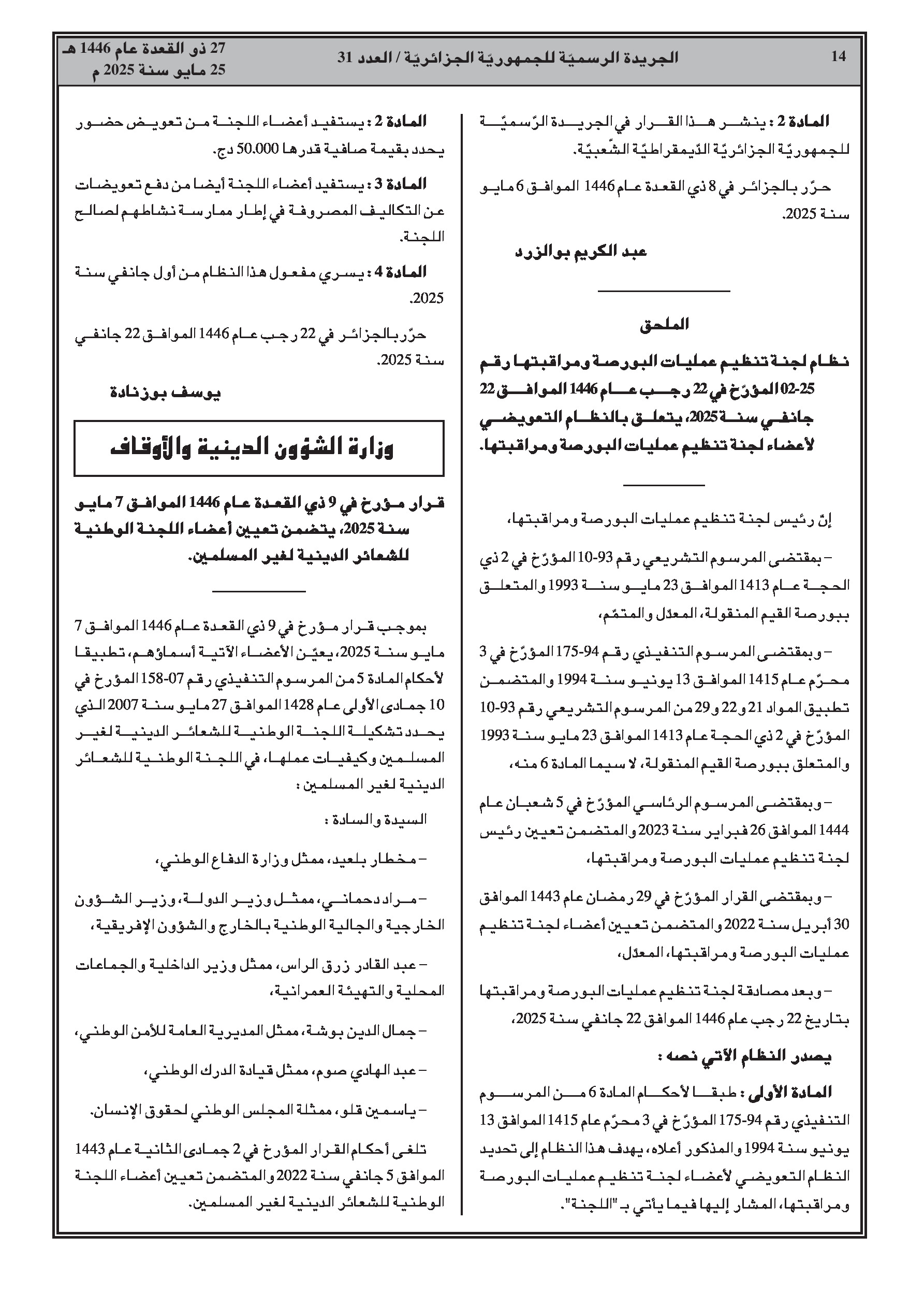 14 الجريدة الرسميّة للجمهوريّة الجزائريّة / العدد 31

27 ذو القعدة عام 1446 هـ
25 مايو سنة 2025 م

المادة 2 : ينشر هذا القرار في الجريدة الرّسميّة للجمهوريّة الجزائريّة الدّيمقراطيّة الشّعبيّة.

حرّر بالجزائر في 8 ذي القعدة عام 1446 الموافق 6 مايو سنة 2025.

عبد الكريم بوالزرد

الملحق

نظام لجنة تنظيم عمليات البورصة ومراقبتها رقم 25-02 المؤرّخ في 22 رجب عام 1446 الموافق 22 جانفي سنة 2025، يتعلق بالنظام التعويضي لأعضاء لجنة تنظيم عمليات البورصة ومراقبتها.

إنّ رئيس لجنة تنظيم عمليات البورصة ومراقبتها،

– بمقتضى المرسوم التشريعي رقم 93-10 المؤرّخ في 2 ذي الحجة عام 1413 الموافق 23 مايو سنة 1993 والمتعلق ببورصة القيم المنقولة، المعدّل والمتمّم،

– وبمقتضى المرسوم التنفيذي رقم 94-175 المؤرّخ في 3 محرّم عام 1415 الموافق 13 يونيو سنة 1994 والمتضمن تطبيق المواد 21 و22 و29 من المرسوم التشريعي رقم 93-10 المؤرّخ في 2 ذي الحجة عام 1413 الموافق 23 مايو سنة 1993 والمتعلق ببورصة القيم المنقولة، لا سيما المادة 6 منه،

– وبمقتضى المرسوم الرئاسي المؤرّخ في 5 شعبان عام 1444 الموافق 26 فبراير سنة 2023 والمتضمن تعيين رئيس لجنة تنظيم عمليات البورصة ومراقبتها،

– وبمقتضى القرار المؤرّخ في 29 رمضان عام 1443 الموافق 30 أبريل سنة 2022 والمتضمن تعيين أعضاء لجنة تنظيم عمليات البورصة ومراقبتها، المعدّل،

– وبعد مصادقة لجنة تنظيم عمليات البورصة ومراقبتها بتاريخ 22 رجب عام 1446 الموافق 22 جانفي سنة 2025،

يصدر النظام الآتي نصه :

المادة الأولى : طبقا لأحكام المادة 6 من المرسوم التنفيذي رقم 94-175 المؤرّخ في 3 محرّم عام 1415 الموافق 13 يونيو سنة 1994 والمذكور أعلاه، يهدف هذا النظام إلى تحديد النظام التعويضي لأعضاء لجنة تنظيم عمليات البورصة ومراقبتها، المشار إليها فيما يأتي بـ "اللجنة".

المادة 2 : يستفيد أعضاء اللجنة من تعويض حضور يحدد بقيمة صافية قدرها 50.000 دج.

المادة 3 : يستفيد أعضاء اللجنة أيضا من دفع تعويضات عن التكاليف المصروفة في إطار ممارسة نشاطهم لصالح اللجنة.

المادة 4 : يسري مفعول هذا النظام من أول جانفي سنة 2025.

حرّر بالجزائر في 22 رجب عام 1446 الموافق 22 جانفي سنة 2025.

يوسف بوزنادة

وزارة الشؤون الدينية والأوقاف

قرار مؤرخ في 9 ذي القعدة عام 1446 الموافق 7 مايو سنة 2025، يتضمن تعيين أعضاء اللجنة الوطنية للشعائر الدينية لغير المسلمين.

بموجب قرار مؤرخ في 9 ذي القعدة عام 1446 الموافق 7 مايو سنة 2025، يعيّن الأعضاء الآتية أسماؤهم، تطبيقا لأحكام المادة 5 من المرسوم التنفيذي رقم 07-158 المؤرخ في 10 جمادى الأولى عام 1428 الموافق 27 مايو سنة 2007 الذي يحدد تشكيلة اللجنة الوطنية للشعائر الدينية لغير المسلمين وكيفيات عملها، في اللجنة الوطنية للشعائر الدينية لغير المسلمين :

السيدة والسادة :

– مخطار بلعيد، ممثل وزارة الدفاع الوطني،

– مراد دحماني، ممثل وزير الدولة، وزير الشؤون الخارجية والجالية الوطنية بالخارج والشؤون الإفريقية،

– عبد القادر زرق الراس، ممثل وزير الداخلية والجماعات المحلية والتهيئة العمرانية،

– جمال الدين بوشة، ممثل المديرية العامة للأمن الوطني،

– عبد الهادي صوم، ممثل قيادة الدرك الوطني،

– ياسمين قلو، ممثلة المجلس الوطني لحقوق الإنسان.

تلغى أحكام القرار المؤرخ في 2 جمادى الثانية عام 1443 الموافق 5 جانفي سنة 2022 والمتضمن تعيين أعضاء اللجنة الوطنية للشعائر الدينية لغير المسلمين.